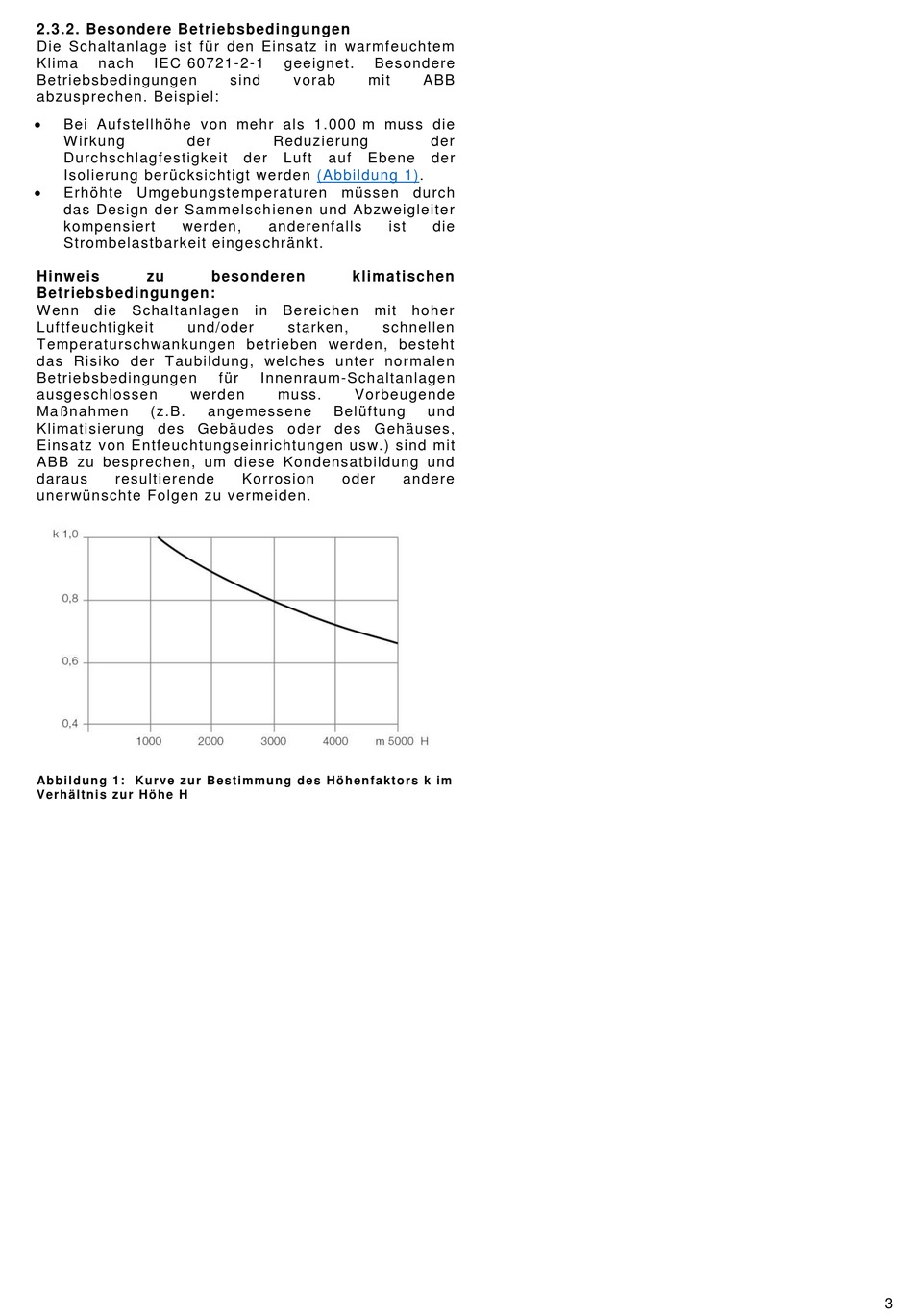 2.3.2. Besondere Betriebsbedingungen
Die Schaltanlage ist für den Einsatz in warmfeuchtem Klima nach IEC 60721-2-1 geeignet. Besondere Betriebsbedingungen sind vorab mit ABB abzusprechen. Beispiel:

• Bei Aufstellhöhe von mehr als 1.000 m muss die Wirkung der Reduzierung der Durchschlagfestigkeit der Luft auf Ebene der Isolierung berücksichtigt werden (Abbildung 1).
• Erhöhte Umgebungstemperaturen müssen durch das Design der Sammelschienen und Abzweigleiter kompensiert werden, anderenfalls ist die Strombelastbarkeit eingeschränkt.

Hinweis zu besonderen klimatischen Betriebsbedingungen:
Wenn die Schaltanlagen in Bereichen mit hoher Luftfeuchtigkeit und/oder starken, schnellen Temperaturschwankungen betrieben werden, besteht das Risiko der Taubildung, welches unter normalen Betriebsbedingungen für Innenraum-Schaltanlagen ausgeschlossen werden muss. Vorbeugende Maßnahmen (z.B. angemessene Belüftung und Klimatisierung des Gebäudes oder des Gehäuses, Einsatz von Entfeuchtungseinrichtungen usw.) sind mit ABB zu besprechen, um diese Kondensatbildung und daraus resultierende Korrosion oder andere unerwünschte Folgen zu vermeiden.

k 1,0
0,8
0,6
0,4
1000
2000
3000
4000
m 5000
H

Abbildung 1: Kurve zur Bestimmung des Höhenfaktors k im Verhältnis zur Höhe H

3